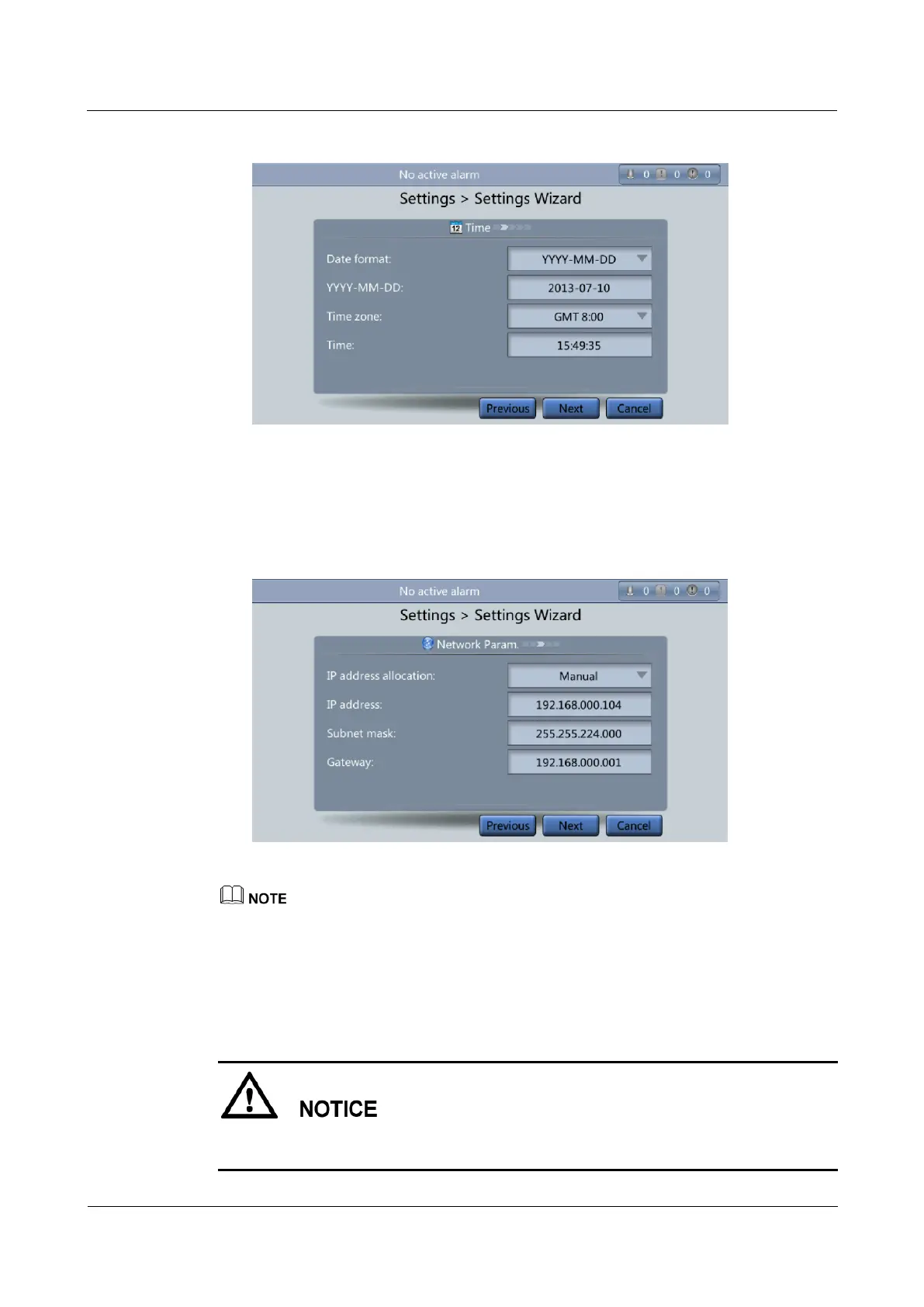 No active alarm
0 0 0

Settings > Settings Wizard

Time

Date format: YYYY-MM-DD

YYYY-MM-DD: 2013-07-10

Time zone: GMT 8:00

Time: 15:49:35

Previous Next Cancel

No active alarm
0 0 0

Settings > Settings Wizard

Network Param.

IP address allocation: Manual

IP address: 192.168.000.104

Subnet mask: 255.255.224.000

Gateway: 192.168.000.001

Previous Next Cancel

NOTE

NOTICE